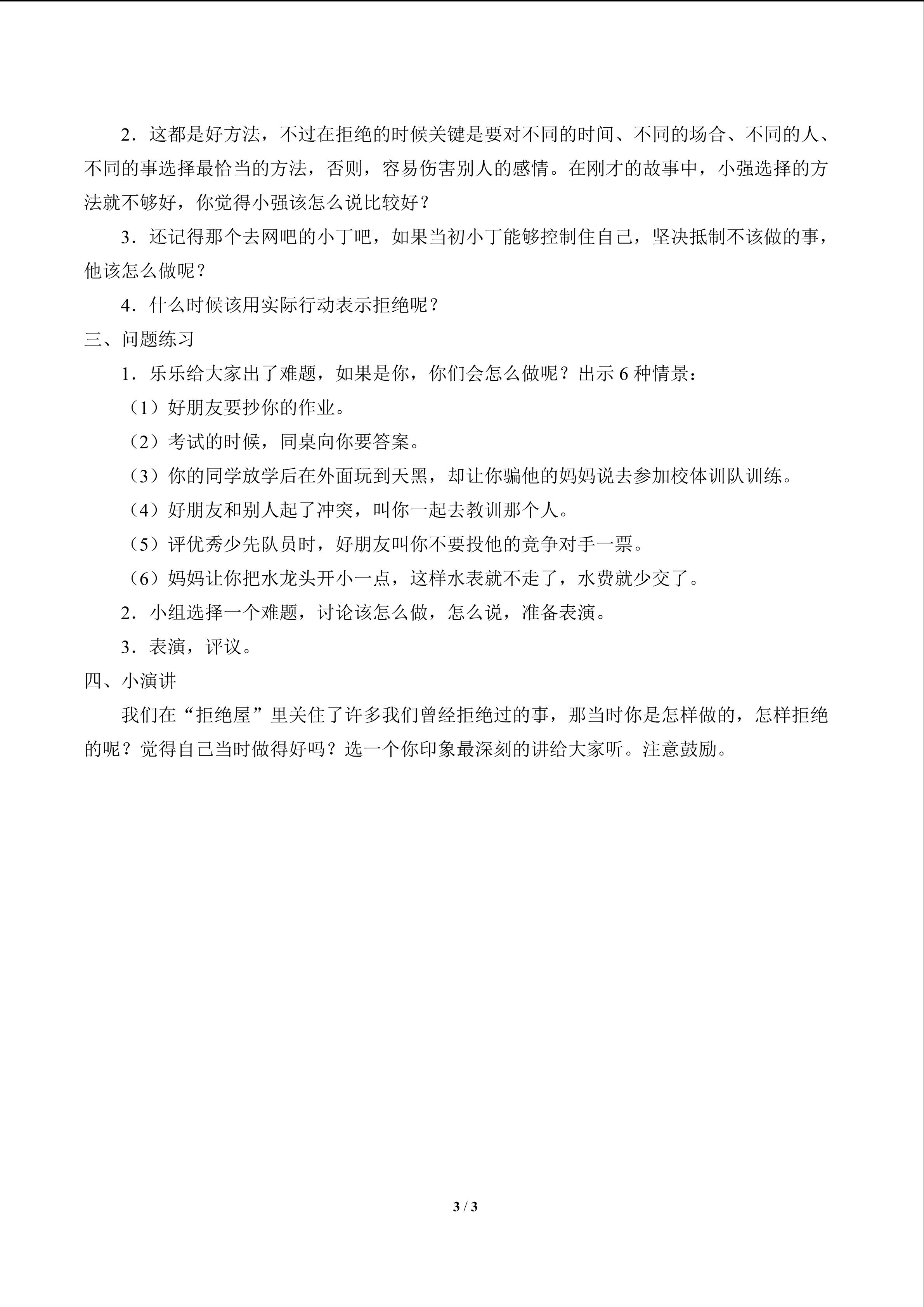 2．这都是好方法，不过在拒绝的时候关键是要对不同的时间、不同的场合、不同的人、不同的事选择最恰当的方法，否则，容易伤害别人的感情。在刚才的故事中，小强选择的方法就不够好，你觉得小强该怎么说比较好？

3．还记得那个去网吧的小丁吧，如果当初小丁能够控制住自己，坚决抵制不该做的事，他该怎么做呢？

4．什么时候该用实际行动表示拒绝呢？

三、问题练习

1．乐乐给大家出了难题，如果是你，你们会怎么做呢？出示6种情景：

（1）好朋友要抄你的作业。

（2）考试的时候，同桌向你要答案。

（3）你的同学放学后在外面玩到天黑，却让你骗他的妈妈说去参加校体训队训练。

（4）好朋友和别人起了冲突，叫你一起去教训那个人。

（5）评优秀少先队员时，好朋友叫你不要投他的竞争对手一票。

（6）妈妈让你把水龙头开小一点，这样水表就不走了，水费就少交了。

2．小组选择一个难题，讨论该怎么做，怎么说，准备表演。

3．表演，评议。

四、小演讲

我们在“拒绝屋”里关住了许多我们曾经拒绝过的事，那当时你是怎样做的，怎样拒绝的呢？觉得自己当时做得好吗？选一个你印象最深刻的讲给大家听。注意鼓励。

3 / 3